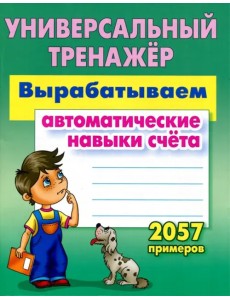 УНИВЕРСАЛЬНЫЙ ТРЕНАЖЁР

Вырабатываем

автоматические навыки счёта

2057 примеров